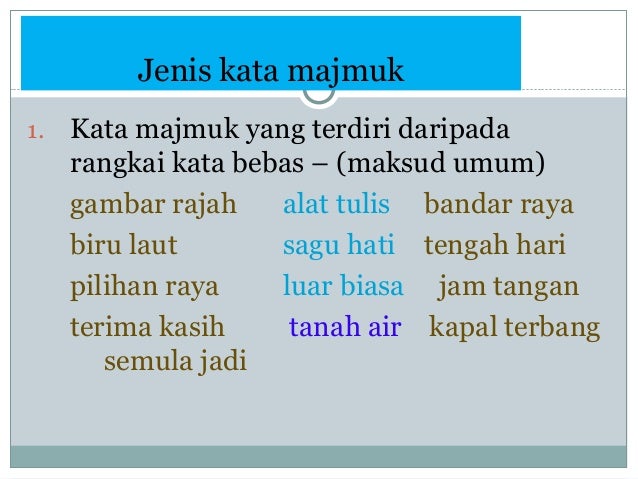 Jenis kata majmuk

1. Kata majmuk yang terdiri daripada rangkai kata bebas – (maksud umum)

gambar rajah alat tulis bandar raya
biru laut sagu hati tengah hari
pilihan raya luar biasa jam tangan
terima kasih tanah air kapal terbang
semula jadi